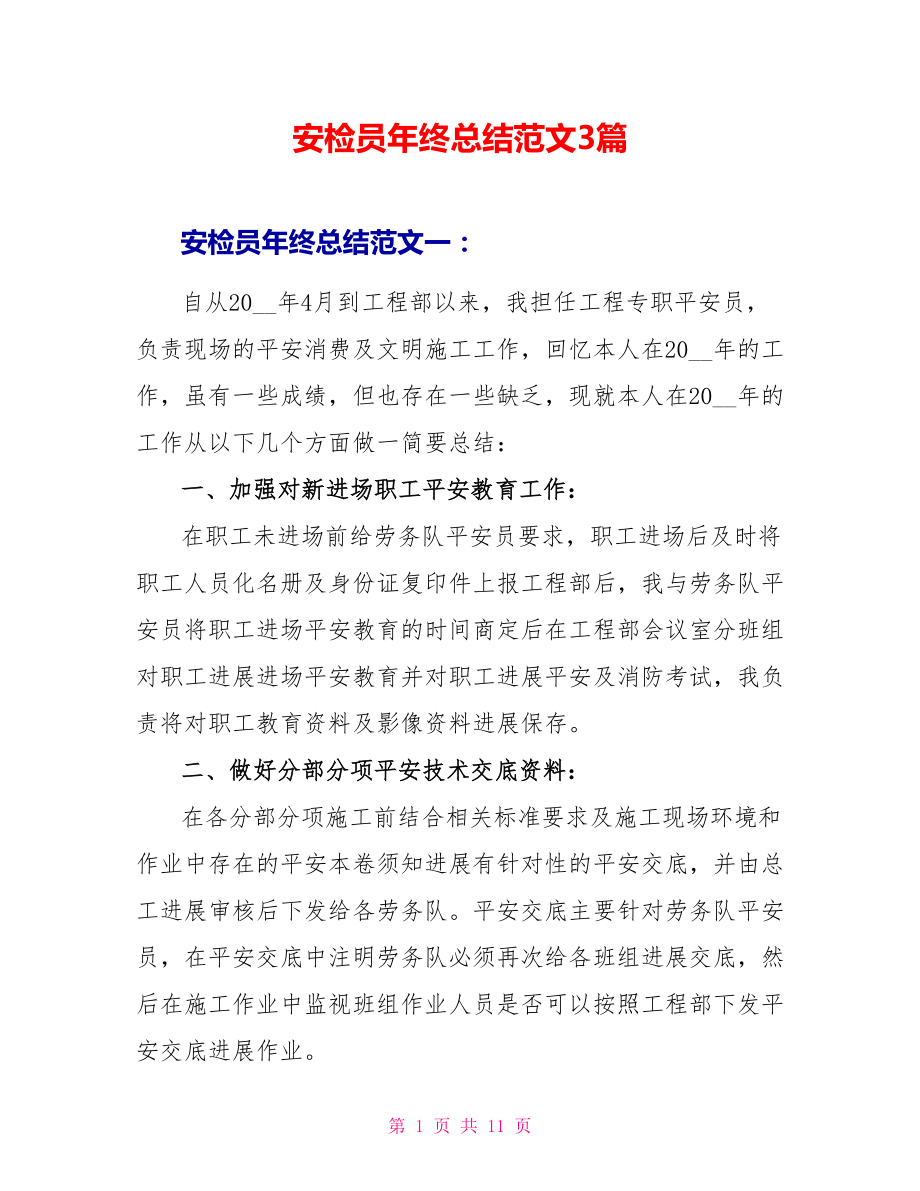 安检员年终总结范文3篇

安检员年终总结范文一：

自从20__年4月到工程部以来，我担任工程专职平安员，负责现场的平安消费及文明施工工作，回忆本人在20__年的工作，虽有一些成绩，但也存在一些缺乏，现就本人在20__年的工作从以下几个方面做一简要总结：

一、加强对新进场职工平安教育工作：

在职工未进场前给劳务队平安员要求，职工进场后及时将职工人员化名册及身份证复印件上报工程部后，我与劳务队平安员将职工进场平安教育的时间商定后在工程部会议室分班组对职工进展进场平安教育并对职工进展平安及消防考试，我负责将对职工教育资料及影像资料进展保存。

二、做好分部分项平安技术交底资料：

在各分部分项施工前结合相关标准要求及施工现场环境和作业中存在的平安本卷须知进展有针对性的平安交底，并由总工进展审核后下发给各劳务队。平安交底主要针对劳务队平安员，在平安交底中注明劳务队必须再次给各班组进展交底，然后在施工作业中监视班组作业人员是否可以按照工程部下发平安交底进展作业。

第 1 页 共 11 页